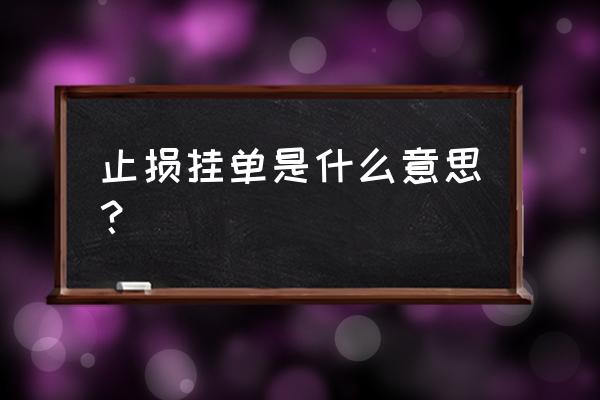 止损挂单是什么意思？